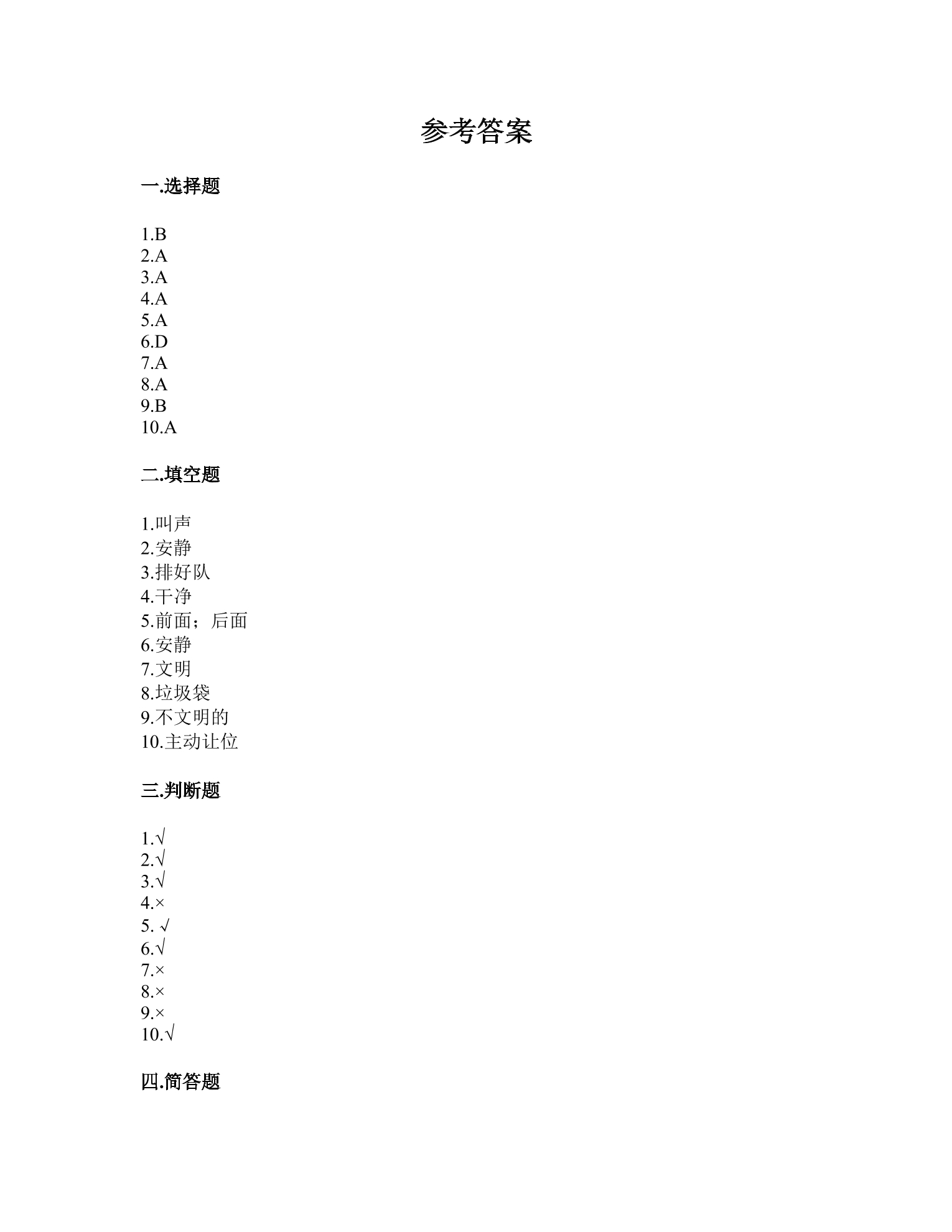 参考答案

一.选择题

1.B
2.A
3.A
4.A
5.A
6.D
7.A
8.A
9.B
10.A

二.填空题

1.叫声
2.安静
3.排好队
4.干净
5.前面；后面
6.安静
7.文明
8.垃圾袋
9.不文明的
10.主动让位

三.判断题

1.√
2.√
3.√
4.×
5.√
6.√
7.×
8.×
9.×
10.√

四.简答题